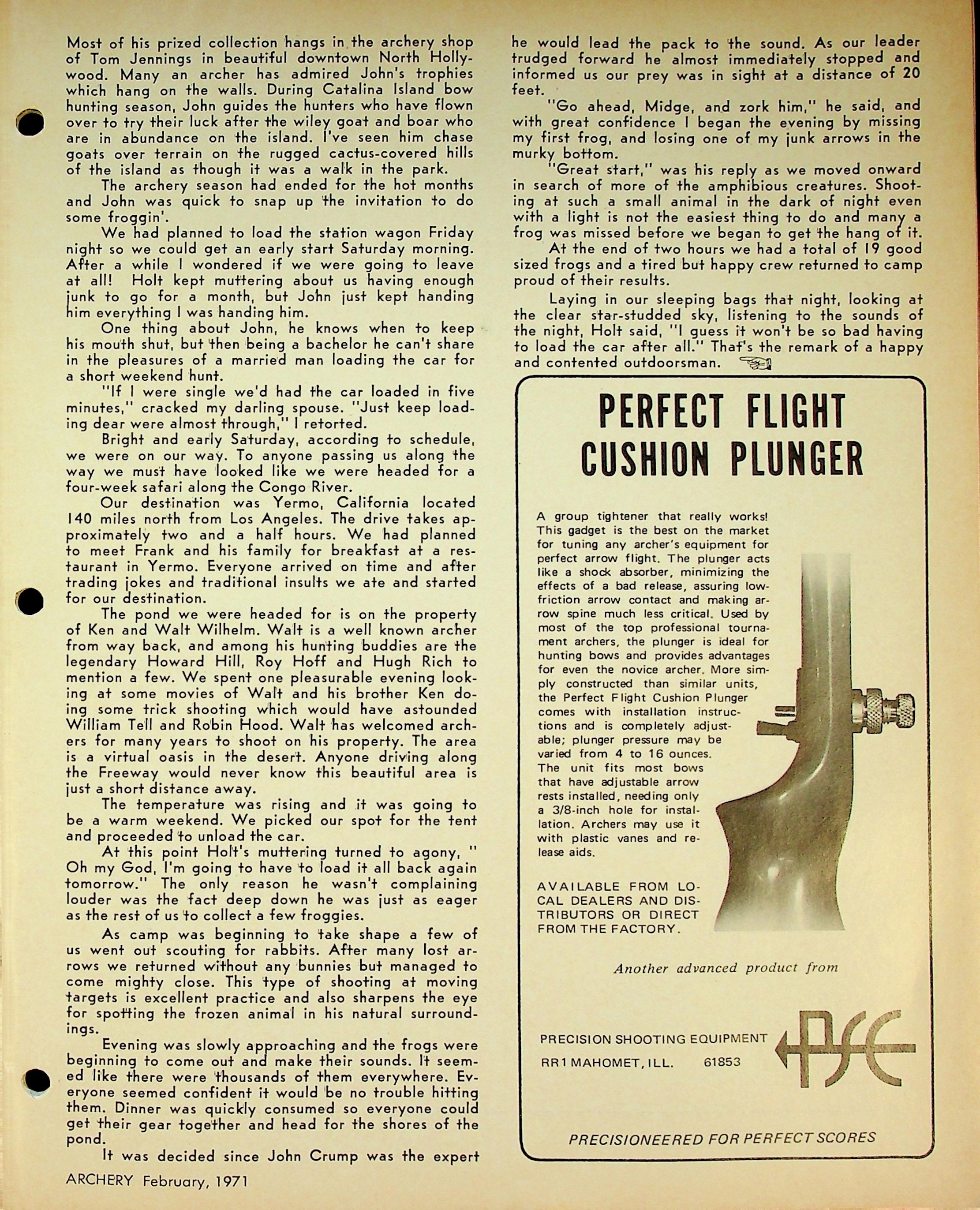 Most of his prized collection hangs in the archery shop of Tom Jennings in beautiful downtown North Hollywood. Many an archer has admired John's trophies which hang on the walls. During Catalina Island bow hunting season, John guides the hunters who have flown over to try their luck after the wiley goat and boar who are in abundance on the island. I've seen him chase goats over terrain on the rugged cactus-covered hills of the island as though it was a walk in the park.

The archery season had ended for the hot months and John was quick to snap up the invitation to do some froggin'.

We had planned to load the station wagon Friday night so we could get an early start Saturday morning. After a while I wondered if we were going to leave at all! Holt kept muttering about us having enough junk to go for a month, but John just kept handing him everything I was handing him.

One thing about John, he knows when to keep his mouth shut, but then being a bachelor he can't share in the pleasures of a married man loading the car for a short weekend hunt.

"If I were single we'd had the car loaded in five minutes," cracked my darling spouse. "Just keep loading dear were almost through," I retorted.

Bright and early Saturday, according to schedule, we were on our way. To anyone passing us along the way we must have looked like we were headed for a four-week safari along the Congo River.

Our destination was Yermo, California located 140 miles north from Los Angeles. The drive takes approximately two and a half hours. We had planned to meet Frank and his family for breakfast at a restaurant in Yermo. Everyone arrived on time and after trading jokes and traditional insults we ate and started for our destination.

The pond we were headed for is on the property of Ken and Walt Wilhelm. Walt is a well known archer from way back, and among his hunting buddies are the legendary Howard Hill, Roy Hoff and Hugh Rich to mention a few. We spent one pleasurable evening looking at some movies of Walt and his brother Ken doing some trick shooting which would have astounded William Tell and Robin Hood. Walt has welcomed archers for many years to shoot on his property. The area is a virtual oasis in the desert. Anyone driving along the Freeway would never know this beautiful area is just a short distance away.

The temperature was rising and it was going to be a warm weekend. We picked our spot for the tent and proceeded to unload the car.

At this point Holt's muttering turned to agony, " Oh my God, I'm going to have to load it all back again tomorrow." The only reason he wasn't complaining louder was the fact deep down he was just as eager as the rest of us to collect a few froggies.

As camp was beginning to take shape a few of us went out scouting for rabbits. After many lost arrows we returned without any bunnies but managed to come mighty close. This type of shooting at moving targets is excellent practice and also sharpens the eye for spotting the frozen animal in his natural surroundings.

Evening was slowly approaching and the frogs were beginning to come out and make their sounds. It seemed like there were thousands of them everywhere. Everyone seemed confident it would be no trouble hitting them. Dinner was quickly consumed so everyone could get their gear together and head for the shores of the pond.

It was decided since John Crump was the expert he would lead the pack to the sound. As our leader trudged forward he almost immediately stopped and informed us our prey was in sight at a distance of 20 feet.

"Go ahead, Midge, and zork him," he said, and with great confidence I began the evening by missing my first frog, and losing one of my junk arrows in the murky bottom.

"Great start," was his reply as we moved onward in search of more of the amphibious creatures. Shooting at such a small animal in the dark of night even with a light is not the easiest thing to do and many a frog was missed before we began to get the hang of it.

At the end of two hours we had a total of 19 good sized frogs and a tired but happy crew returned to camp proud of their results.

Laying in our sleeping bags that night, looking at the clear star-studded sky, listening to the sounds of the night, Holt said, "I guess it won't be so bad having to load the car after all." That's the remark of a happy and contented outdoorsman.

PERFECT FLIGHT CUSHION PLUNGER

A group tightener that really works! This gadget is the best on the market for tuning any archer's equipment for perfect arrow flight. The plunger acts like a shock absorber, minimizing the effects of a bad release, assuring low-friction arrow contact and making arrow spine much less critical. Used by most of the top professional tournament archers, the plunger is ideal for hunting bows and provides advantages for even the novice archer. More simply constructed than similar units, the Perfect Flight Cushion Plunger comes with installation instructions and is completely adjustable; plunger pressure may be varied from 4 to 16 ounces. The unit fits most bows that have adjustable arrow rests installed, needing only a 3/8-inch hole for installation. Archers may use it with plastic vanes and release aids.

AVAILABLE FROM LOCAL DEALERS AND DISTRIBUTORS OR DIRECT FROM THE FACTORY.

Another advanced product from

PRECISION SHOOTING EQUIPMENT
RR1 MAHOMET, ILL. 61853

PSE

PRECISIONEERED FOR PERFECT SCORES

ARCHERY February, 1971